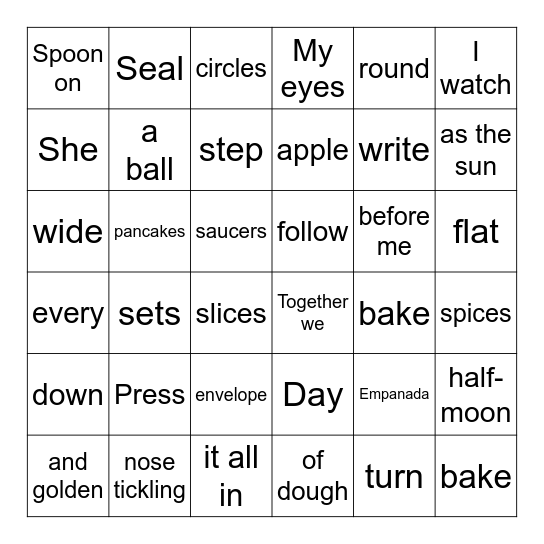 | Spoon on | Seal | circles | My eyes | round | I watch |
|---|---|---|---|---|---|
| She | a ball | step | apple | write | as the sun |
| wide | pancakes | saucers | follow | before me | flat |
| every | sets | slices | Together we | bake | spices |
| down | Press | envelope | Day | Empanada | half-moon |
| and golden | nose tickling | it all in | of dough | turn | bake |